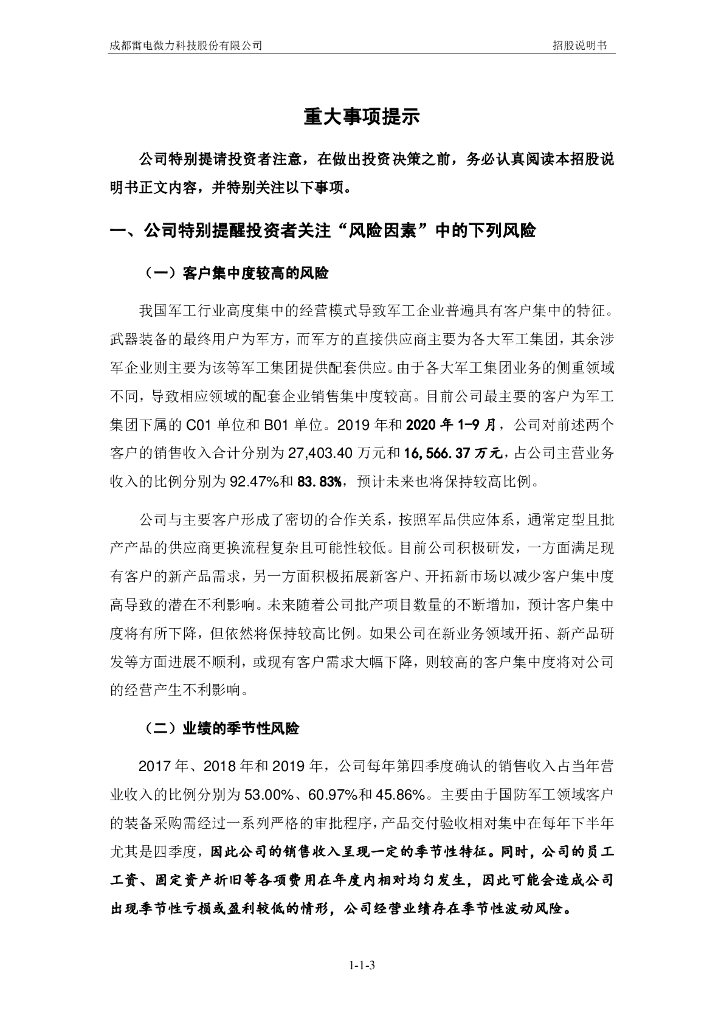 成都雷电微力科技股份有限公司　　　　　　　　　　　　　　　　　　　　招股说明书

重大事项提示

公司特别提请投资者注意，在做出投资决策之前，务必认真阅读本招股说明书正文内容，并特别关注以下事项。

一、公司特别提醒投资者关注“风险因素”中的下列风险

（一）客户集中度较高的风险

我国军工行业高度集中的经营模式导致军工企业普遍具有客户集中的特征。武器装备的最终用户为军方，而军方的直接供应商主要为各大军工集团，其余涉军企业则主要为该等军工集团提供配套供应。由于各大军工集团业务的侧重领域不同，导致相应领域的配套企业销售集中度较高。目前公司最主要的客户为军工集团下属的 C01 单位和 B01 单位。2019 年和 2020 年 1-9 月，公司对前述两个客户的销售收入合计分别为 27,403.40 万元和 16,566.37 万元，占公司主营业务收入的比例分别为 92.47%和 83.83%，预计未来也将保持较高比例。

公司与主要客户形成了密切的合作关系，按照军品供应体系，通常定型且批产产品的供应商更换流程复杂且可能性较低。目前公司积极研发，一方面满足现有客户的新产品需求，另一方面积极拓展新客户、开拓新市场以减少客户集中度高导致的潜在不利影响。未来随着公司批产项目数量的不断增加，预计客户集中度将有所下降，但依然将保持较高比例。如果公司在新业务领域开拓、新产品研发等方面进展不顺利，或现有客户需求大幅下降，则较高的客户集中度将对公司的经营产生不利影响。

（二）业绩的季节性风险

2017 年、2018 年和 2019 年，公司每年第四季度确认的销售收入占当年营业收入的比例分别为 53.00%、60.97%和 45.86%。主要由于国防军工领域客户的装备采购需经过一系列严格的审批程序，产品交付验收相对集中在每年下半年尤其是四季度，因此公司的销售收入呈现一定的季节性特征。同时，公司的员工工资、固定资产折旧等各项费用在年度内相对均匀发生，因此可能会造成公司出现季节性亏损或盈利较低的情形，公司经营业绩存在季节性波动风险。

1-1-3